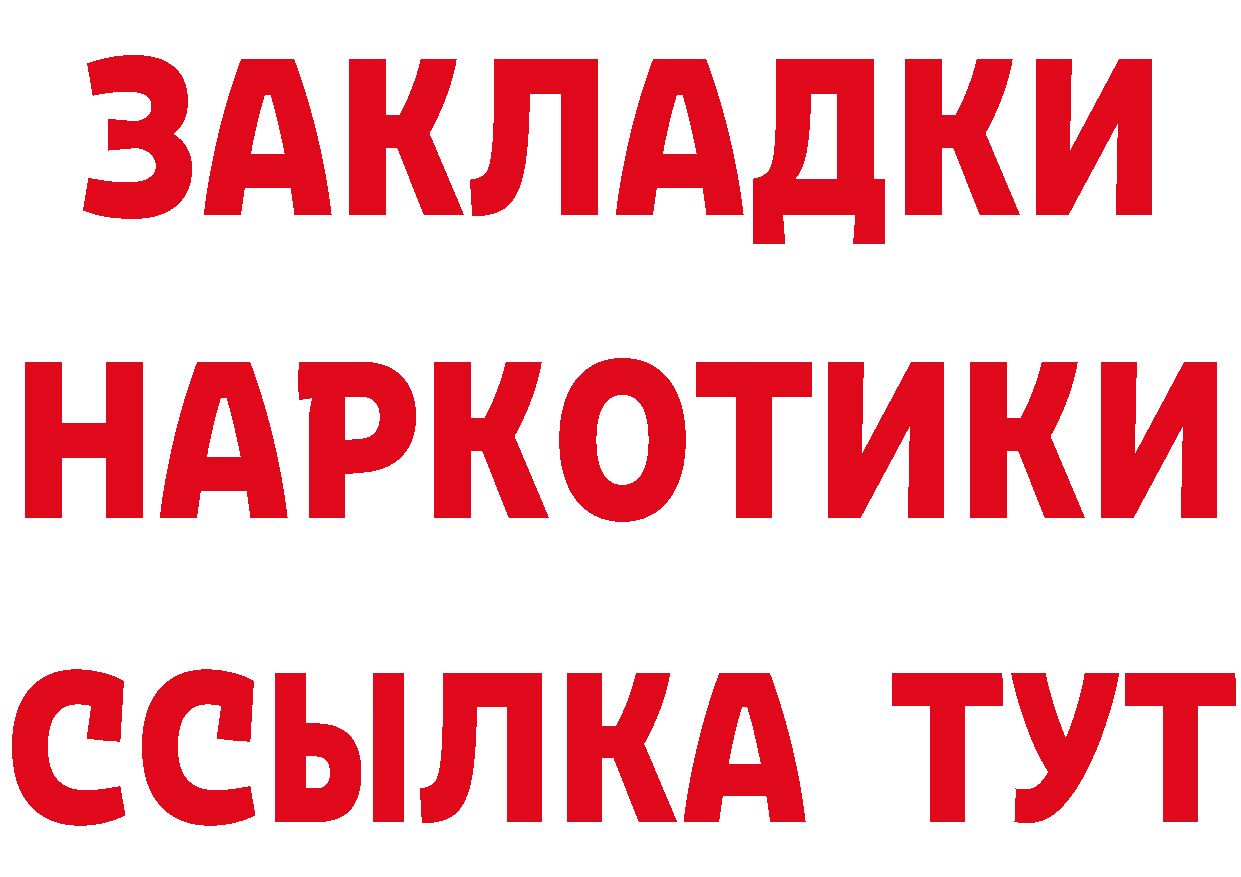 ЗАКЛАДКИ НАРКОТИКИ ССЫЛКА ТУТ